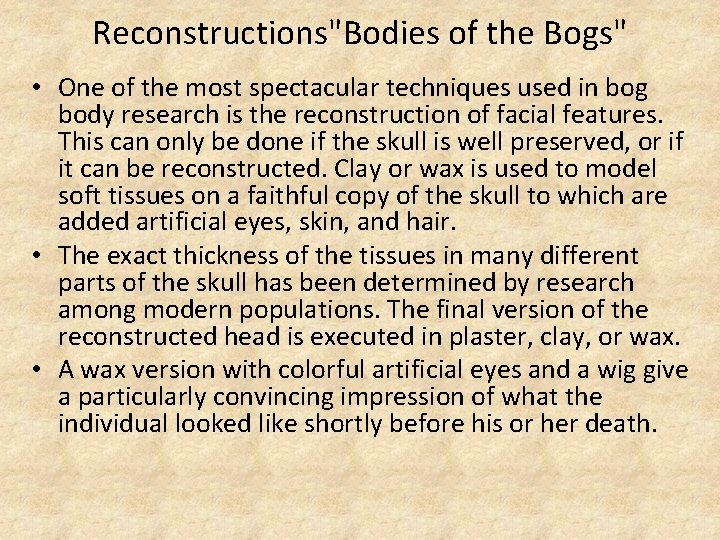 Reconstructions"Bodies of the Bogs"

• One of the most spectacular techniques used in bog body research is the reconstruction of facial features. This can only be done if the skull is well preserved, or if it can be reconstructed. Clay or wax is used to model soft tissues on a faithful copy of the skull to which are added artificial eyes, skin, and hair.

• The exact thickness of the tissues in many different parts of the skull has been determined by research among modern populations. The final version of the reconstructed head is executed in plaster, clay, or wax.

• A wax version with colorful artificial eyes and a wig give a particularly convincing impression of what the individual looked like shortly before his or her death.